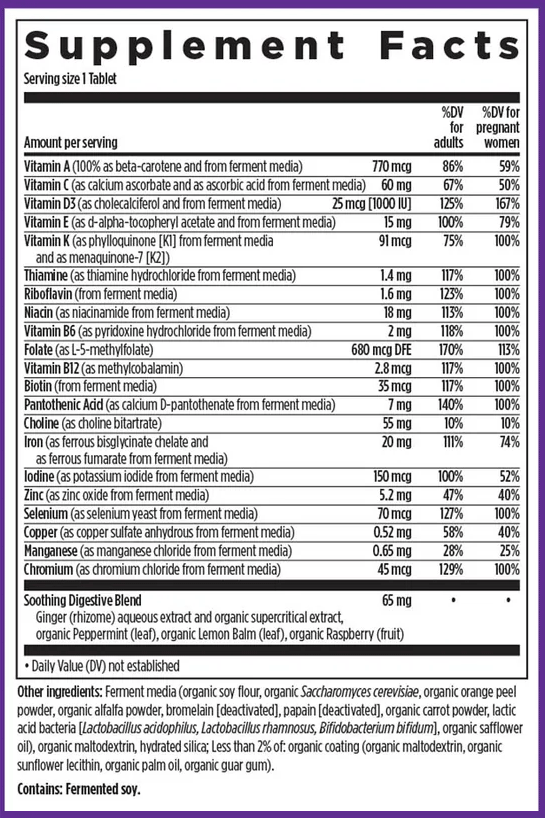 Supplement Facts
Serving size 1 Tablet

| Amount per serving | | %DV for adults | %DV for pregnant women |
|---|---|---|---|
| Vitamin A (100% as beta-carotene and from ferment media) | 770 mcg | 86% | 59% |
| Vitamin C (as calcium ascorbate and as ascorbic acid from ferment media) | 60 mg | 67% | 50% |
| Vitamin D3 (as cholecalciferol and from ferment media) | 25 mcg [1000 IU] | 125% | 167% |
| Vitamin E (as d-alpha-tocopheryl acetate and from ferment media) | 15 mg | 100% | 79% |
| Vitamin K (as phylloquinone [K1] from ferment media and as menaquinone-7 [K2]) | 91 mcg | 75% | 100% |
| Thiamine (as thiamine hydrochloride from ferment media) | 1.4 mg | 117% | 100% |
| Riboflavin (from ferment media) | 1.6 mg | 123% | 100% |
| Niacin (as niacinamide from ferment media) | 18 mg | 113% | 100% |
| Vitamin B6 (as pyridoxine hydrochloride from ferment media) | 2 mg | 118% | 100% |
| Folate (as L-5-methylfolate) | 680 mcg DFE | 170% | 113% |
| Vitamin B12 (as methylcobalamin) | 2.8 mcg | 117% | 100% |
| Biotin (from ferment media) | 35 mcg | 117% | 100% |
| Pantothenic Acid (as calcium D-pantothenate from ferment media) | 7 mg | 140% | 100% |
| Choline (as choline bitartrate) | 55 mg | 10% | 10% |
| Iron (as ferrous bisglycinate chelate and as ferrous fumarate from ferment media) | 20 mg | 111% | 74% |
| Iodine (as potassium iodide from ferment media) | 150 mcg | 100% | 52% |
| Zinc (as zinc oxide from ferment media) | 5.2 mg | 47% | 40% |
| Selenium (as selenium yeast from ferment media) | 70 mcg | 127% | 100% |
| Copper (as copper sulfate anhydrous from ferment media) | 0.52 mg | 58% | 40% |
| Manganese (as manganese chloride from ferment media) | 0.65 mg | 28% | 25% |
| Chromium (as chromium chloride from ferment media) | 45 mcg | 129% | 100% |
| Soothing Digestive Blend Ginger (rhizome) aqueous extract and organic supercritical extract, organic Peppermint (leaf), organic Lemon Balm (leaf), organic Raspberry (fruit) | 65 mg | • | • |

• Daily Value (DV) not established

Other ingredients: Ferment media (organic soy flour, organic Saccharomyces cerevisiae, organic orange peel powder, organic alfalfa powder, bromelain [deactivated], papain [deactivated], organic carrot powder, lactic acid bacteria [Lactobacillus acidophilus, Lactobacillus rhamnosus, Bifidobacterium bifidum], organic safflower oil), organic maltodextrin, hydrated silica; Less than 2% of: organic coating (organic maltodextrin, organic sunflower lecithin, organic palm oil, organic guar gum).

Contains: Fermented soy.